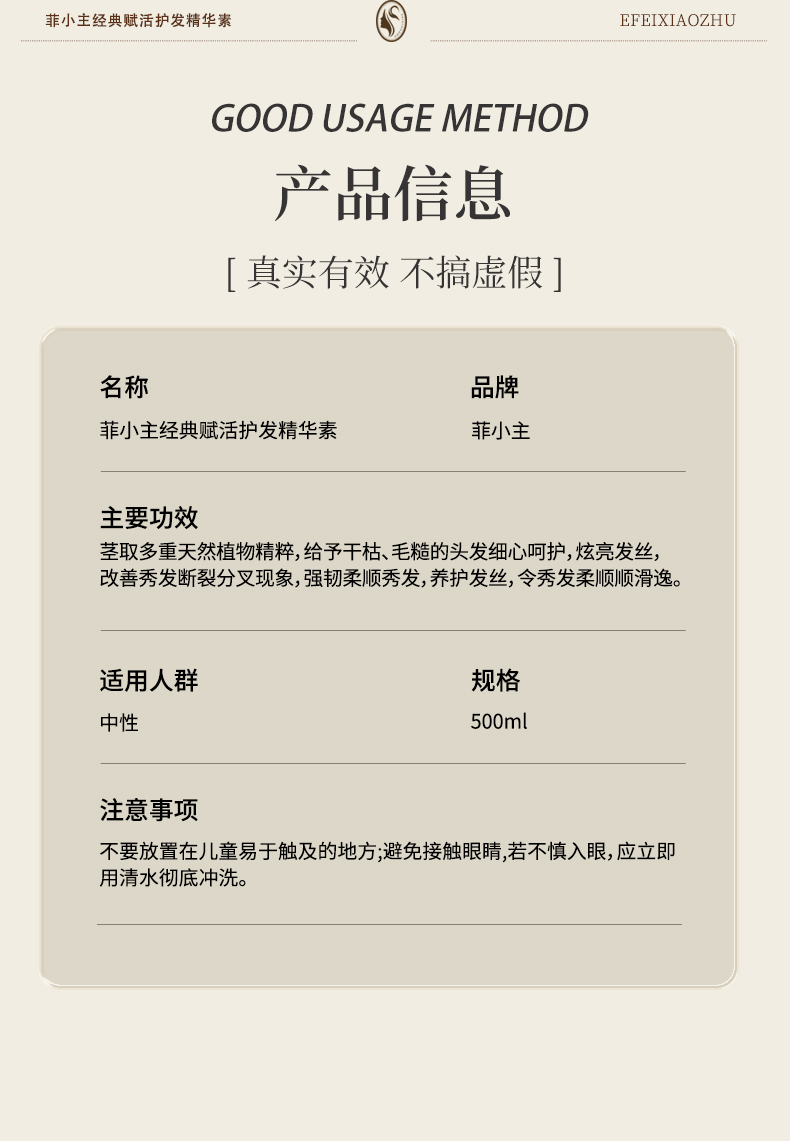 菲小主经典赋活护发精华素

EFEIXIAOZHU

GOOD USAGE METHOD

产品信息

[ 真实有效 不搞虚假 ]

名称
菲小主经典赋活护发精华素

品牌
菲小主

主要功效
茎取多重天然植物精粹，给予干枯、毛糙的头发细心呵护，炫亮发丝，改善秀发断裂分叉现象，强韧柔顺秀发，养护发丝，令秀发柔顺顺滑逸。

适用人群
中性

规格
500ml

注意事项
不要放置在儿童易于触及的地方;避免接触眼睛,若不慎入眼，应立即用清水彻底冲洗。